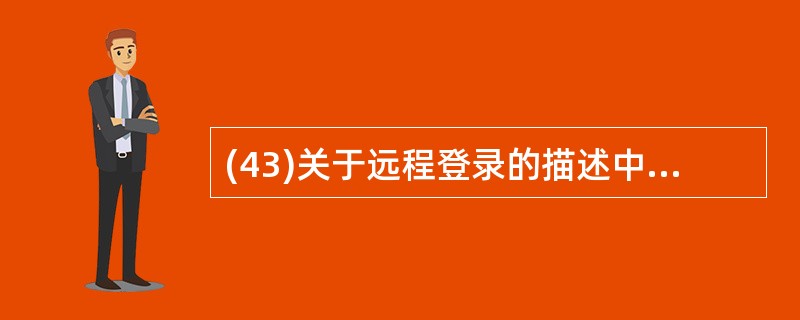 (43)关于远程登录的描述中...